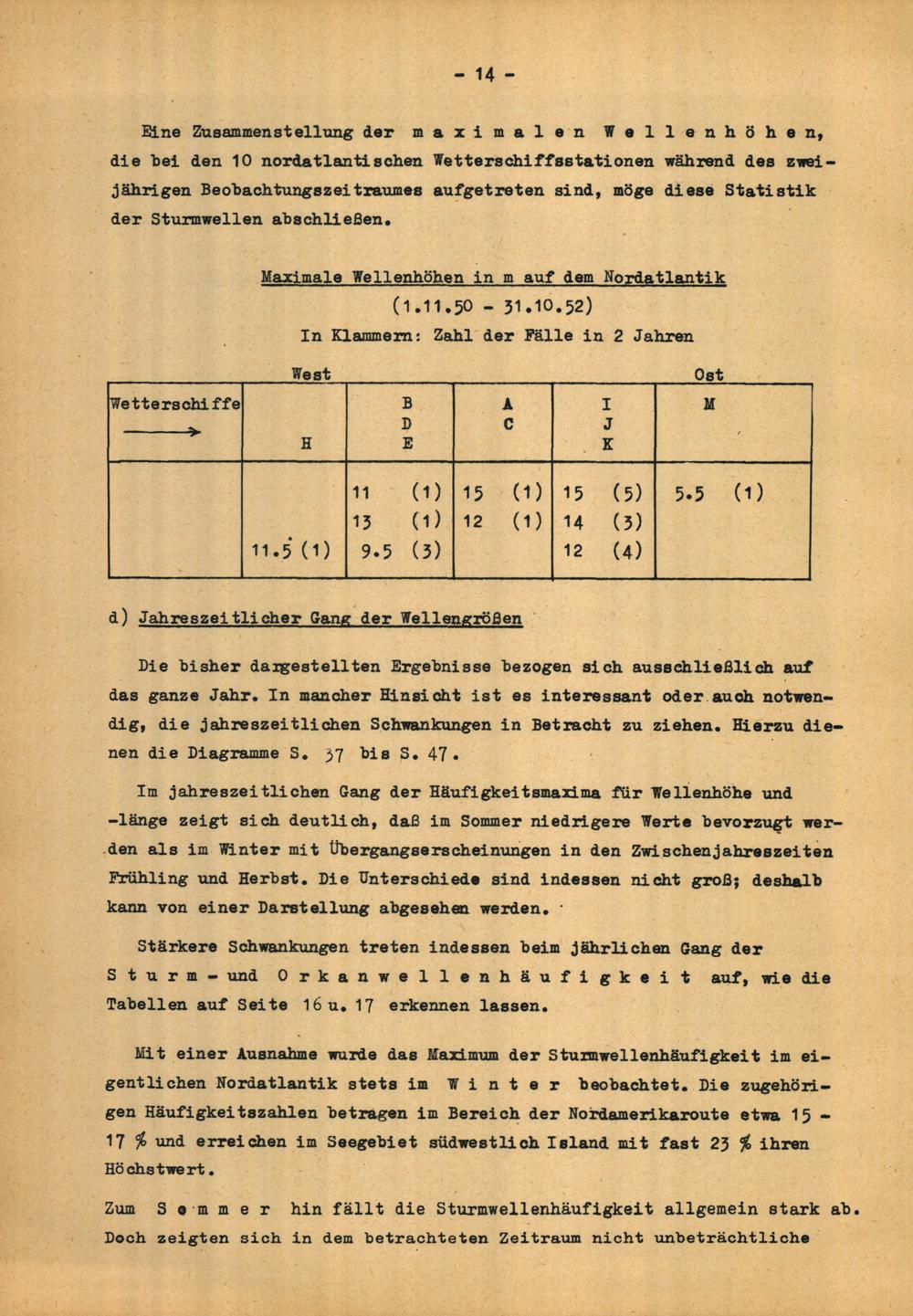 - 14 -

Eine Zusammenstellung der maximalen Wellenhöhen, die bei den 10 nordatlantischen Wetterschiffsstationen während des zweijährigen Beobachtungszeitraumes aufgetreten sind, möge diese Statistik der Sturmwellen abschließen.

Maximale Wellenhöhen in m auf dem Nordatlantik
(1.11.50 - 31.10.52)
In Klammern: Zahl der Fälle in 2 Jahren

West Ost

| Wetterschiffe ⟶ | H | B D E | A C | I J K | M |
|---|---|---|---|---|---|
| | 11.5 (1) | 11 (1) 13 (1) 9.5 (3) | 15 (1) 12 (1) | 15 (5) 14 (3) 12 (4) | 5.5 (1) |

d) Jahreszeitlicher Gang der Wellengrößen

Die bisher dargestellten Ergebnisse bezogen sich ausschließlich auf das ganze Jahr. In mancher Hinsicht ist es interessant oder auch notwendig, die jahreszeitlichen Schwankungen in Betracht zu ziehen. Hierzu dienen die Diagramme S. 37 bis S. 47.

Im jahreszeitlichen Gang der Häufigkeitsmaxima für Wellenhöhe und -länge zeigt sich deutlich, daß im Sommer niedrigere Werte bevorzugt werden als im Winter mit Übergangserscheinungen in den Zwischenjahreszeiten Frühling und Herbst. Die Unterschiede sind indessen nicht groß; deshalb kann von einer Darstellung abgesehen werden.

Stärkere Schwankungen treten indessen beim jährlichen Gang der Sturm- und Orkanwellenhäufigkeit auf, wie die Tabellen auf Seite 16 u. 17 erkennen lassen.

Mit einer Ausnahme wurde das Maximum der Sturmwellenhäufigkeit im eigentlichen Nordatlantik stets im Winter beobachtet. Die zugehörigen Häufigkeitszahlen betragen im Bereich der Nordamerikaroute etwa 15 - 17 % und erreichen im Seegebiet südwestlich Island mit fast 23 % ihren Höchstwert.

Zum Sommer hin fällt die Sturmwellenhäufigkeit allgemein stark ab. Doch zeigten sich in dem betrachteten Zeitraum nicht unbeträchtliche